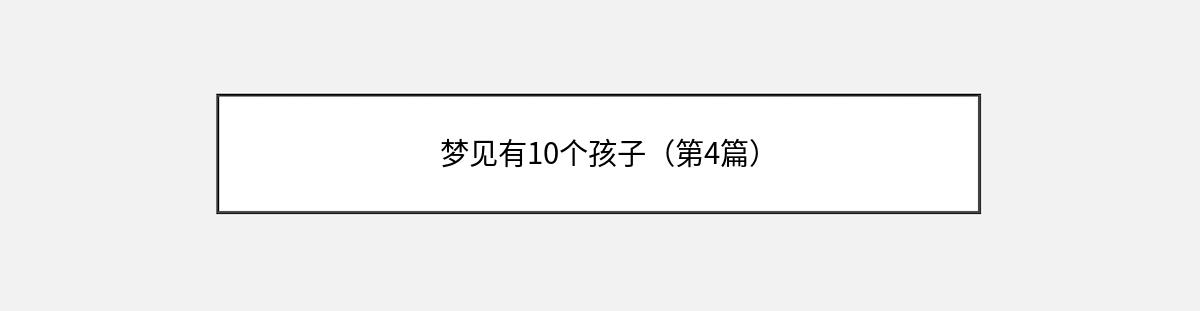 梦见有10个孩子（第4篇）